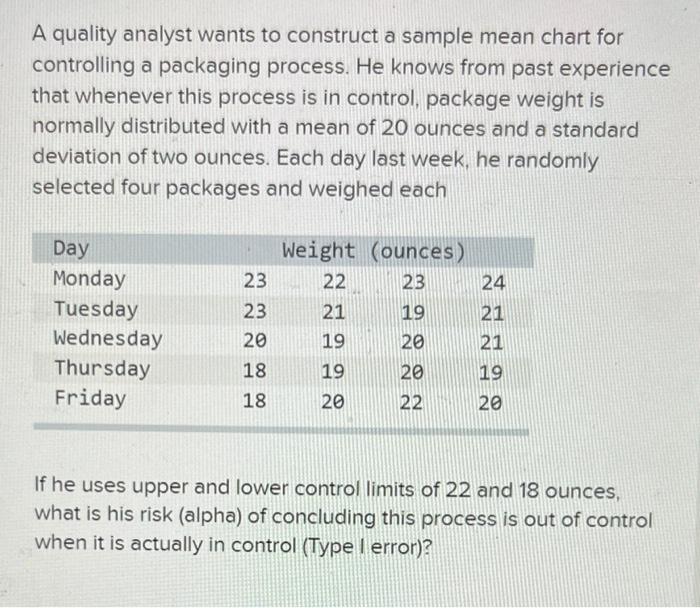 A quality analyst wants to construct a sample mean chart for controlling a packaging process. He knows from past experience that whenever this process is in control, package weight is normally distributed with a mean of 20 ounces and a standard deviation of two ounces. Each day last week, he randomly selected four packages and weighed each

| Day | Weight (ounces) | | | |
|---|---|---|---|---|
| Monday | 23 | 22 | 23 | 24 |
| Tuesday | 23 | 21 | 19 | 21 |
| Wednesday | 20 | 19 | 20 | 21 |
| Thursday | 18 | 19 | 20 | 19 |
| Friday | 18 | 20 | 22 | 20 |

If he uses upper and lower control limits of 22 and 18 ounces, what is his risk (alpha) of concluding this process is out of control when it is actually in control (Type I error)?